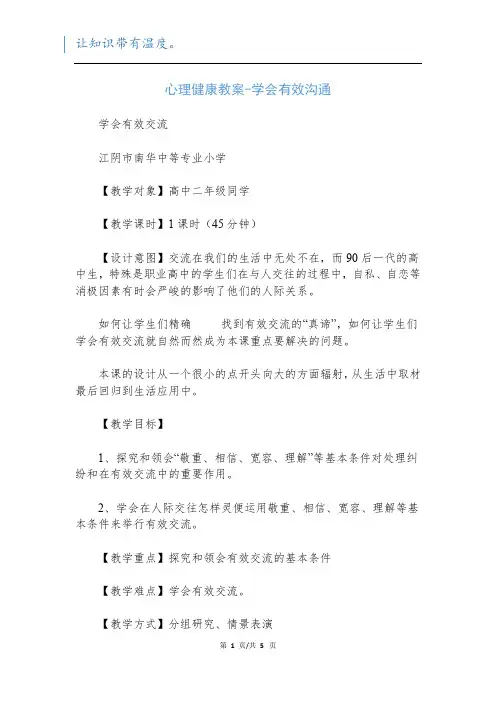 让知识带有温度。

心理健康教案-学会有效沟通

学会有效交流

江阴市南华中等专业小学

【教学对象】高中二年级同学

【教学课时】1 课时（45 分钟）

【设计意图】交流在我们的生活中无处不在，而 90 后一代的高中生，特殊是职业高中的学生们在与人交往的过程中，自私、自恋等消极因素有时会严峻的影响了他们的人际关系。

如何让学生们精确　　找到有效交流的“真谛”，如何让学生们学会有效交流就自然而然成为本课重点要解决的问题。

本课的设计从一个很小的点开头向大的方面辐射，从生活中取材最后回归到生活应用中。

【教学目标】

1、探究和领会“敬重、相信、宽容、理解”等基本条件对处理纠纷和在有效交流中的重要作用。

2、学会在人际交往怎样灵便运用敬重、相信、宽容、理解等基本条件来举行有效交流。

【教学重点】探究和领会有效交流的基本条件

【教学难点】学会有效交流。

【教学方式】分组研究、情景表演

第 1 页/共 5 页